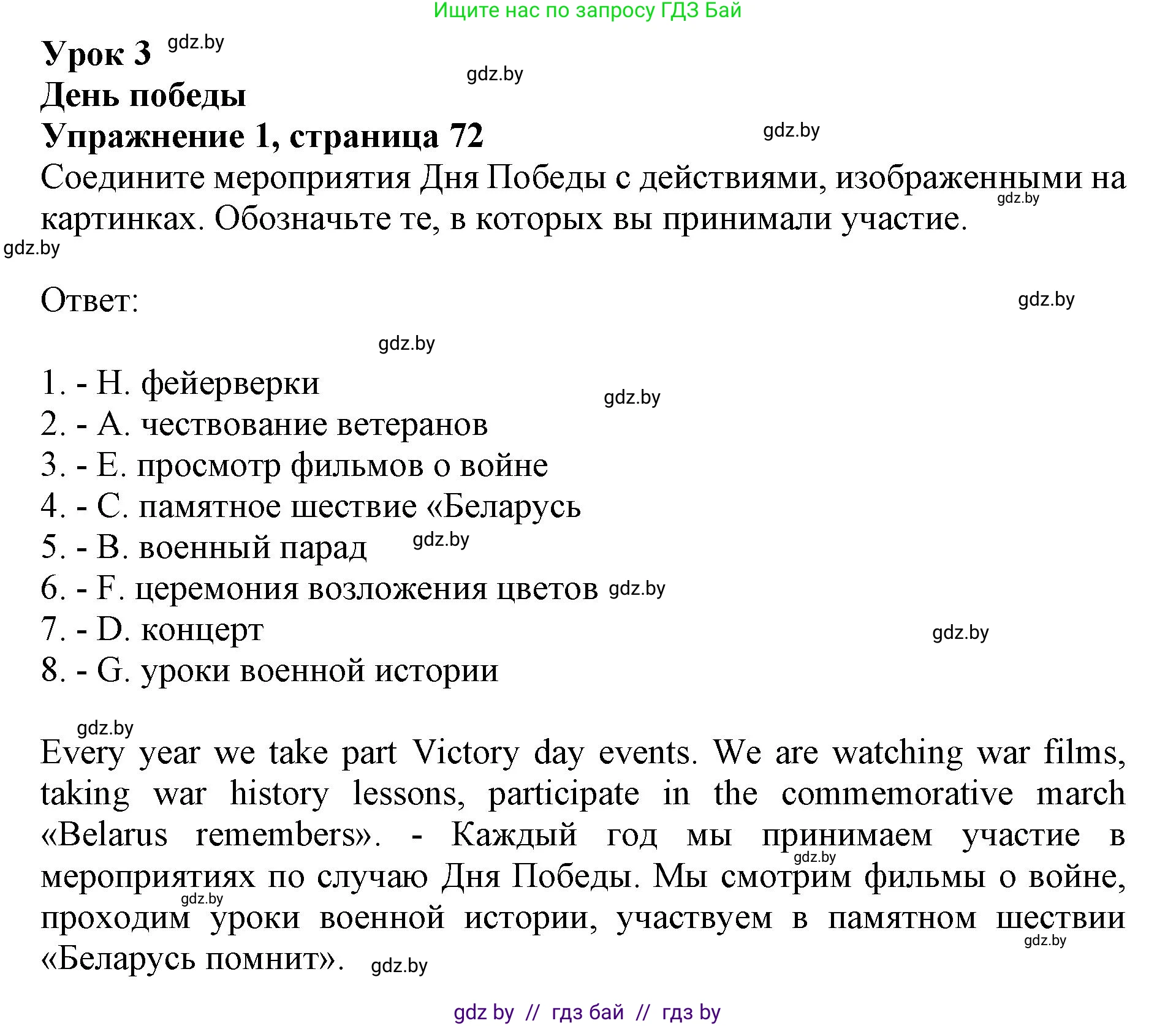 Ищите нас по запросу ГДЗ Бай

Урок 3 gdz.by

gdz.by

День победы

Упражнение 1, страница 72

gdz.by

Соедините мероприятия Дня Победы с действиями, изображенными на картинках. Обозначьте те, в которых вы принимали участие.

gdz.by

gdz.by

Ответ:

gdz.by

gdz.by

1. - H. фейерверки

gdz.by

2. - A. чествование ветеранов

3. - E. просмотр фильмов о войне

4. - C. памятное шествие «Беларусь

5. - B. военный парад gdz.by

6. - F. церемония возложения цветов gdz.by

7. - D. концерт

gdz.by

8. - G. уроки военной истории

gdz.by

Every year we take part Victory day events. We are watching war films, taking war history lessons, participate in the commemorative march «Belarus remembers». - Каждый год мы принимаем участие в мероприятиях по случаю Дня Победы. Мы смотрим фильмы о войне, проходим уроки военной истории, участвуем в памятном шествии «Беларусь помнит».

gdz.by

gdz.by

gdz.by

gdz.by

gdz by // гдз бай // гдз by